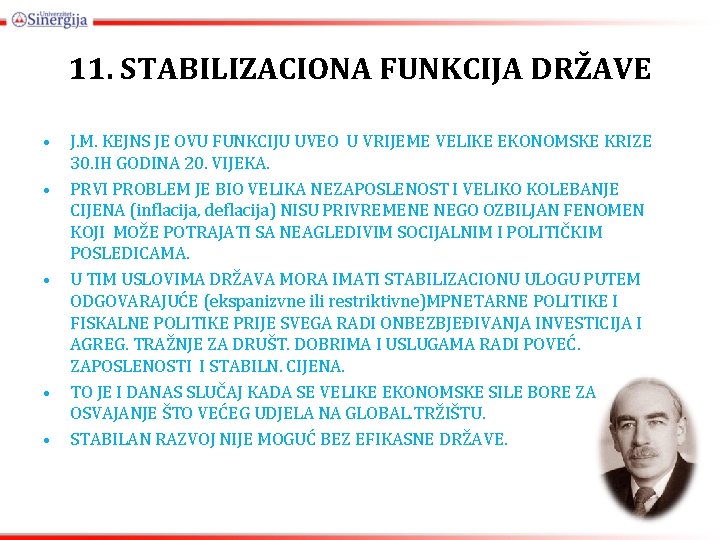 Univerzitet Sinergija

11. STABILIZACIONA FUNKCIJA DRŽAVE

• J.M. KEJNS JE OVU FUNKCIJU UVEO U VRIJEME VELIKE EKONOMSKE KRIZE 30.IH GODINA 20. VIJEKA.
• PRVI PROBLEM JE BIO VELIKA NEZAPOSLENOST I VELIKO KOLEBANJE CIJENA (inflacija, deflacija) NISU PRIVREMENE NEGO OZBILJAN FENOMEN KOJI MOŽE POTRAJATI SA NEAGLEDIVIM SOCIJALNIM I POLITIČKIM POSLEDICAMA.
• U TIM USLOVIMA DRŽAVA MORA IMATI STABILIZACIONU ULOGU PUTEM ODGOVARAJUĆE (ekspanizvne ili restriktivne)MPNETARNE POLITIKE I FISKALNE POLITIKE PRIJE SVEGA RADI ONBEZBJEĐIVANJA INVESTICIJA I AGREG. TRAŽNJE ZA DRUŠT. DOBRIMA I USLUGAMA RADI POVEĆ. ZAPOSLENOSTI I STABILN. CIJENA.
• TO JE I DANAS SLUČAJ KADA SE VELIKE EKONOMSKE SILE BORE ZA OSVAJANJE ŠTO VEĆEG UDJELA NA GLOBAL.TRŽIŠTU.
• STABILAN RAZVOJ NIJE MOGUĆ BEZ EFIKASNE DRŽAVE.